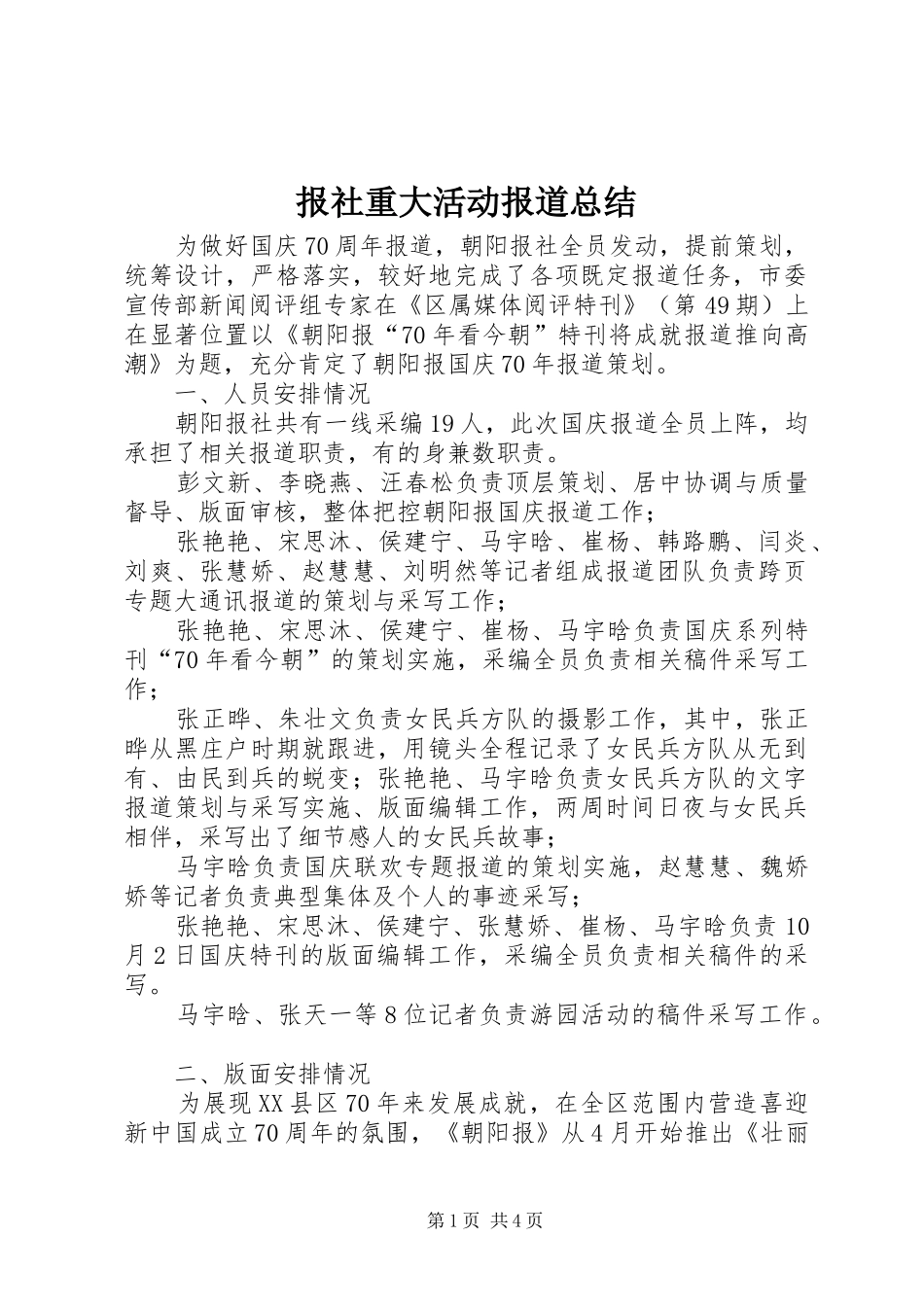 报社重大活动报道总结

为做好国庆70周年报道，朝阳报社全员发动，提前策划，统筹设计，严格落实，较好地完成了各项既定报道任务，市委宣传部新闻阅评组专家在《区属媒体阅评特刊》（第49期）上在显著位置以《朝阳报“70年看今朝”特刊将成就报道推向高潮》为题，充分肯定了朝阳报国庆70年报道策划。

一、人员安排情况

朝阳报社共有一线采编19人，此次国庆报道全员上阵，均承担了相关报道职责，有的身兼数职责。

彭文新、李晓燕、汪春松负责顶层策划、居中协调与质量督导、版面审核，整体把控朝阳报国庆报道工作；

张艳艳、宋思沐、侯建宁、马宇晗、崔杨、韩路鹏、闫炎、刘爽、张慧娇、赵慧慧、刘明然等记者组成报道团队负责跨页专题大通讯报道的策划与采写工作；

张艳艳、宋思沐、侯建宁、崔杨、马宇晗负责国庆系列特刊“70年看今朝”的策划实施，采编全员负责相关稿件采写工作；

张正晔、朱壮文负责女民兵方队的摄影工作，其中，张正晔从黑庄户时期就跟进，用镜头全程记录了女民兵方队从无到有、由民到兵的蜕变；张艳艳、马宇晗负责女民兵方队的文字报道策划与采写实施、版面编辑工作，两周时间日夜与女民兵相伴，采写出了细节感人的女民兵故事；

马宇晗负责国庆联欢专题报道的策划实施，赵慧慧、魏娇娇等记者负责典型集体及个人的事迹采写；

张艳艳、宋思沐、侯建宁、张慧娇、崔杨、马宇晗负责10月2日国庆特刊的版面编辑工作，采编全员负责相关稿件的采写。

马宇晗、张天一等8位记者负责游园活动的稿件采写工作。

二、版面安排情况

为展现XX县区70年来发展成就，在全区范围内营造喜迎新中国成立70周年的氛围，《朝阳报》从4月开始推出《壮丽

第1页 共4页